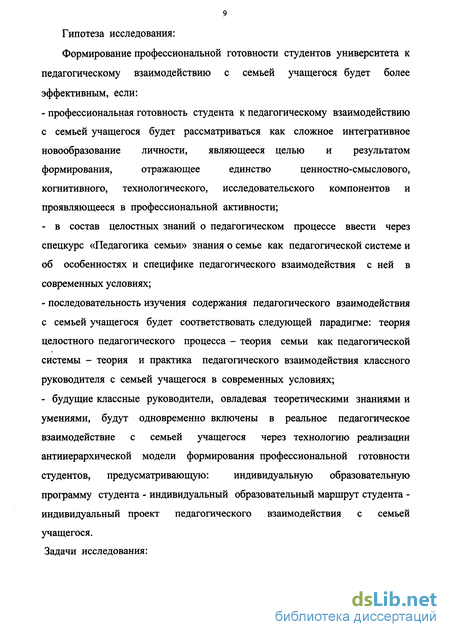 9

Гипотеза исследования:

Формирование профессиональной готовности студентов университета к педагогическому взаимодействию с семьей учащегося будет более эффективным, если:

- профессиональная готовность студента к педагогическому взаимодействию с семьей учащегося будет рассматриваться как сложное интегративное новообразование личности, являющееся целью и результатом формирования, отражающее единство ценностно-смыслового, когнитивного, технологического, исследовательского компонентов и проявляющееся в профессиональной активности;

- в состав целостных знаний о педагогическом процессе ввести через спецкурс «Педагогика семьи» знания о семье как педагогической системе и об особенностях и специфике педагогического взаимодействия с ней в современных условиях;

- последовательность изучения содержания педагогического взаимодействия с семьей учащегося будет соответствовать следующей парадигме: теория целостного педагогического процесса – теория семьи как педагогической системы – теория и практика педагогического взаимодействия классного руководителя с семьей учащегося в современных условиях;

- будущие классные руководители, овладевая теоретическими знаниями и умениями, будут одновременно включены в реальное педагогическое взаимодействие с семьей учащегося через технологию реализации антииерархической модели формирования профессиональной готовности студентов, предусматривающую: индивидуальную образовательную программу студента - индивидуальный образовательный маршрут студента - индивидуальный проект педагогического взаимодействия с семьей учащегося.

Задачи исследования:

dsLib.net
библиотека диссертаций